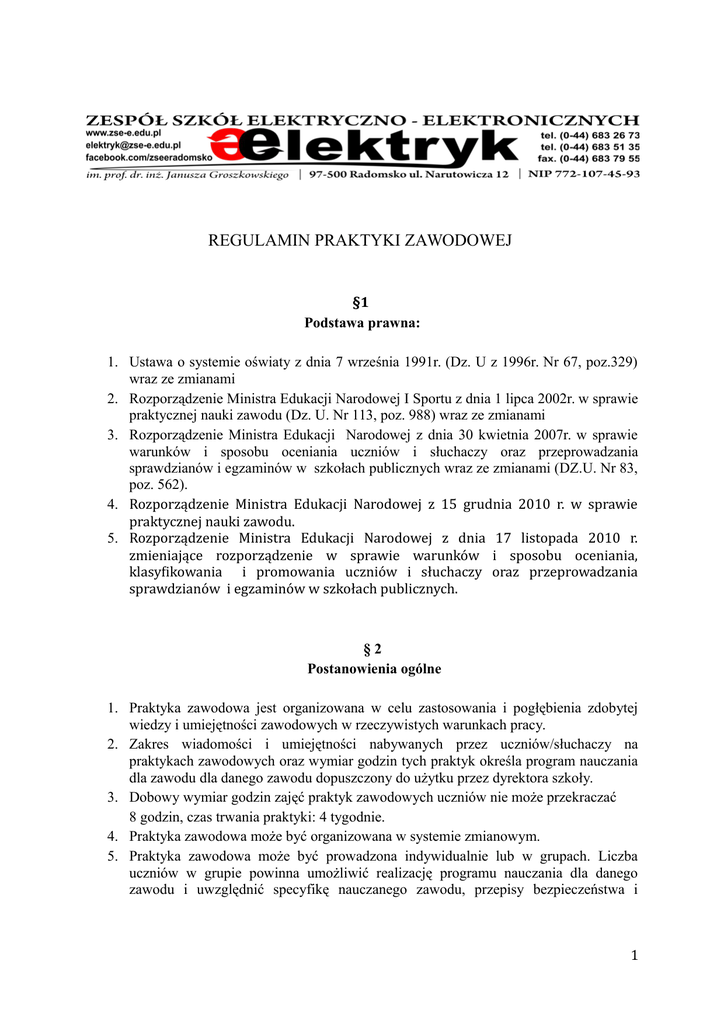 ZESPÓŁ SZKÓŁ ELEKTRYCZNO - ELEKTRONICZNYCH
www.zse-e.edu.pl
elektryk@zse-e.edu.pl
facebook.com/zseeradomsko
elektryk
tel. (0-44) 683 26 73
tel. (0-44) 683 51 35
fax. (0-44) 683 79 55
im. prof. dr. inż. Janusza Groszkowskiego | 97-500 Radomsko ul. Narutowicza 12 | NIP 772-107-45-93

REGULAMIN PRAKTYKI ZAWODOWEJ

§1
Podstawa prawna:

1. Ustawa o systemie oświaty z dnia 7 września 1991r. (Dz. U z 1996r. Nr 67, poz.329) wraz ze zmianami
2. Rozporządzenie Ministra Edukacji Narodowej I Sportu z dnia 1 lipca 2002r. w sprawie praktycznej nauki zawodu (Dz. U. Nr 113, poz. 988) wraz ze zmianami
3. Rozporządzenie Ministra Edukacji Narodowej z dnia 30 kwietnia 2007r. w sprawie warunków i sposobu oceniania uczniów i słuchaczy oraz przeprowadzania sprawdzianów i egzaminów w szkołach publicznych wraz ze zmianami (DZ.U. Nr 83, poz. 562).
4. Rozporządzenie Ministra Edukacji Narodowej z 15 grudnia 2010 r. w sprawie praktycznej nauki zawodu.
5. Rozporządzenie Ministra Edukacji Narodowej z dnia 17 listopada 2010 r. zmieniające rozporządzenie w sprawie warunków i sposobu oceniania, klasyfikowania i promowania uczniów i słuchaczy oraz przeprowadzania sprawdzianów i egzaminów w szkołach publicznych.

§ 2
Postanowienia ogólne

1. Praktyka zawodowa jest organizowana w celu zastosowania i pogłębienia zdobytej wiedzy i umiejętności zawodowych w rzeczywistych warunkach pracy.
2. Zakres wiadomości i umiejętności nabywanych przez uczniów/słuchaczy na praktykach zawodowych oraz wymiar godzin tych praktyk określa program nauczania dla zawodu dla danego zawodu dopuszczony do użytku przez dyrektora szkoły.
3. Dobowy wymiar godzin zajęć praktyk zawodowych uczniów nie może przekraczać 8 godzin, czas trwania praktyki: 4 tygodnie.
4. Praktyka zawodowa może być organizowana w systemie zmianowym.
5. Praktyka zawodowa może być prowadzona indywidualnie lub w grupach. Liczba uczniów w grupie powinna umożliwić realizację programu nauczania dla danego zawodu i uwzględnić specyfikę nauczanego zawodu, przepisy bezpieczeństwa i

1